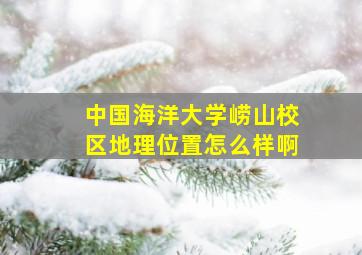 中国海洋大学崂山校区地理位置怎么样啊